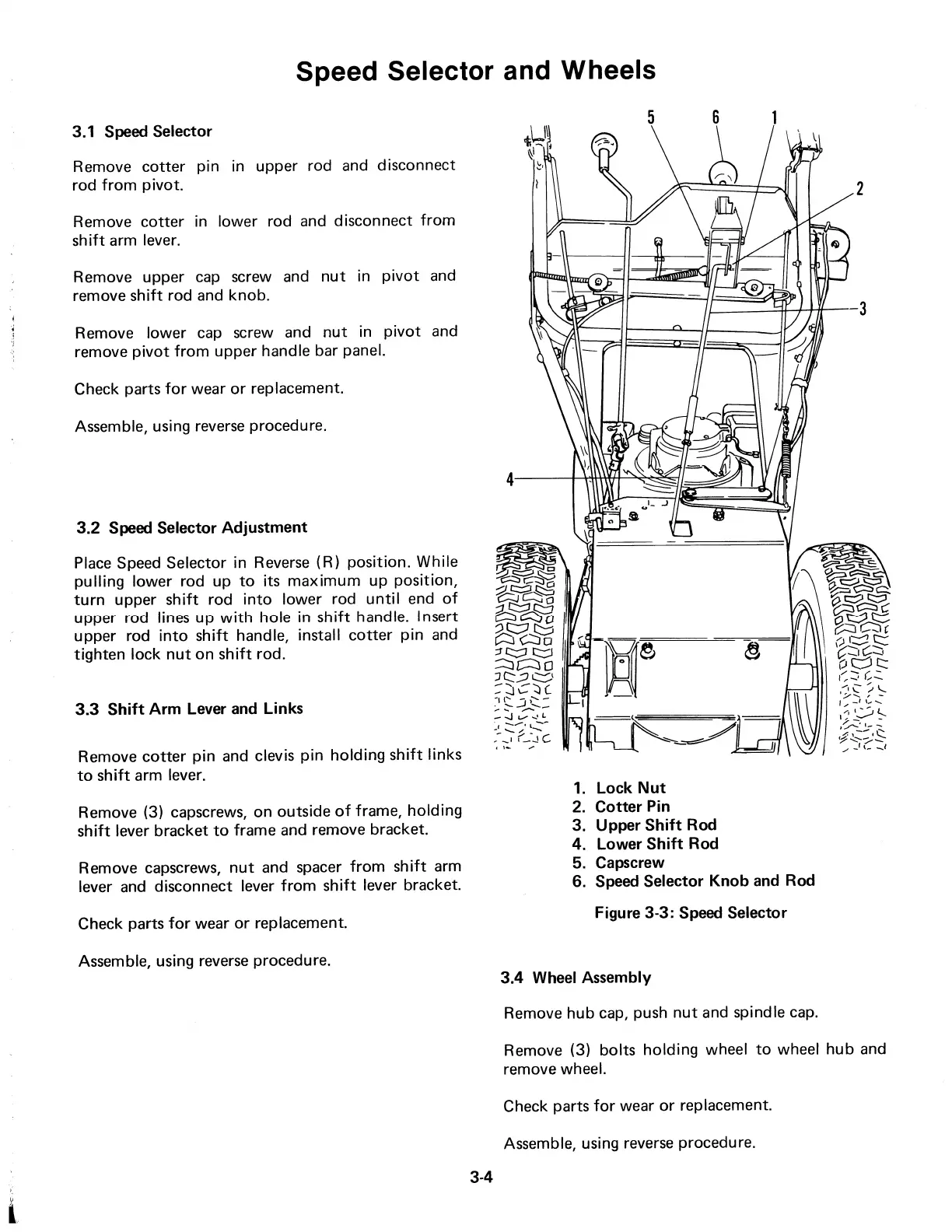 Speed Selector and Wheels

3.1 Speed Selector

Remove cotter pin in upper rod and disconnect rod from pivot.

Remove cotter in lower rod and disconnect from shift arm lever.

Remove upper cap screw and nut in pivot and remove shift rod and knob.

Remove lower cap screw and nut in pivot and remove pivot from upper handle bar panel.

Check parts for wear or replacement.

Assemble, using reverse procedure.

3.2 Speed Selector Adjustment

Place Speed Selector in Reverse (R) position. While pulling lower rod up to its maximum up position, turn upper shift rod into lower rod until end of upper rod lines up with hole in shift handle. Insert upper rod into shift handle, install cotter pin and tighten lock nut on shift rod.

3.3 Shift Arm Lever and Links

Remove cotter pin and clevis pin holding shift links to shift arm lever.

Remove (3) capscrews, on outside of frame, holding shift lever bracket to frame and remove bracket.

Remove capscrews, nut and spacer from shift arm lever and disconnect lever from shift lever bracket.

Check parts for wear or replacement.

Assemble, using reverse procedure.

5 6 1 2 3 4

1. Lock Nut
2. Cotter Pin
3. Upper Shift Rod
4. Lower Shift Rod
5. Capscrew
6. Speed Selector Knob and Rod

Figure 3-3: Speed Selector

3.4 Wheel Assembly

Remove hub cap, push nut and spindle cap.

Remove (3) bolts holding wheel to wheel hub and remove wheel.

Check parts for wear or replacement.

Assemble, using reverse procedure.

3-4